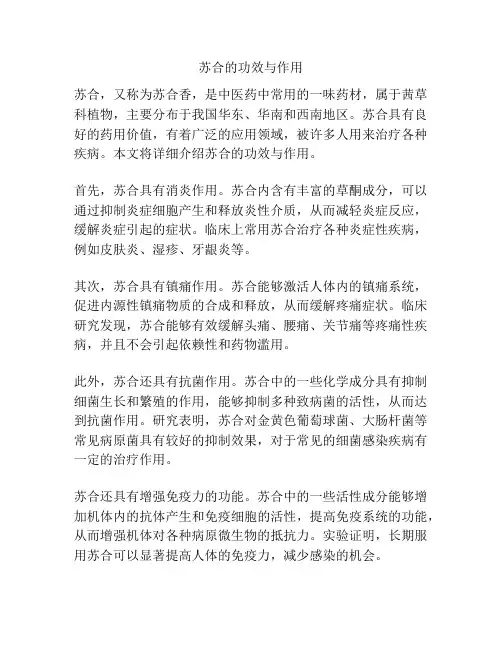 苏合的功效与作用

苏合，又称为苏合香，是中医药中常用的一味药材，属于茜草科植物，主要分布于我国华东、华南和西南地区。苏合具有良好的药用价值，有着广泛的应用领域，被许多人用来治疗各种疾病。本文将详细介绍苏合的功效与作用。

首先，苏合具有消炎作用。苏合内含有丰富的草酮成分，可以通过抑制炎症细胞产生和释放炎性介质，从而减轻炎症反应，缓解炎症引起的症状。临床上常用苏合治疗各种炎症性疾病，例如皮肤炎、湿疹、牙龈炎等。

其次，苏合具有镇痛作用。苏合能够激活人体内的镇痛系统，促进内源性镇痛物质的合成和释放，从而缓解疼痛症状。临床研究发现，苏合能够有效缓解头痛、腰痛、关节痛等疼痛性疾病，并且不会引起依赖性和药物滥用。

此外，苏合还具有抗菌作用。苏合中的一些化学成分具有抑制细菌生长和繁殖的作用，能够抑制多种致病菌的活性，从而达到抗菌作用。研究表明，苏合对金黄色葡萄球菌、大肠杆菌等常见病原菌具有较好的抑制效果，对于常见的细菌感染疾病有一定的治疗作用。

苏合还具有增强免疫力的功能。苏合中的一些活性成分能够增加机体内的抗体产生和免疫细胞的活性，提高免疫系统的功能，从而增强机体对各种病原微生物的抵抗力。实验证明，长期服用苏合可以显著提高人体的免疫力，减少感染的机会。